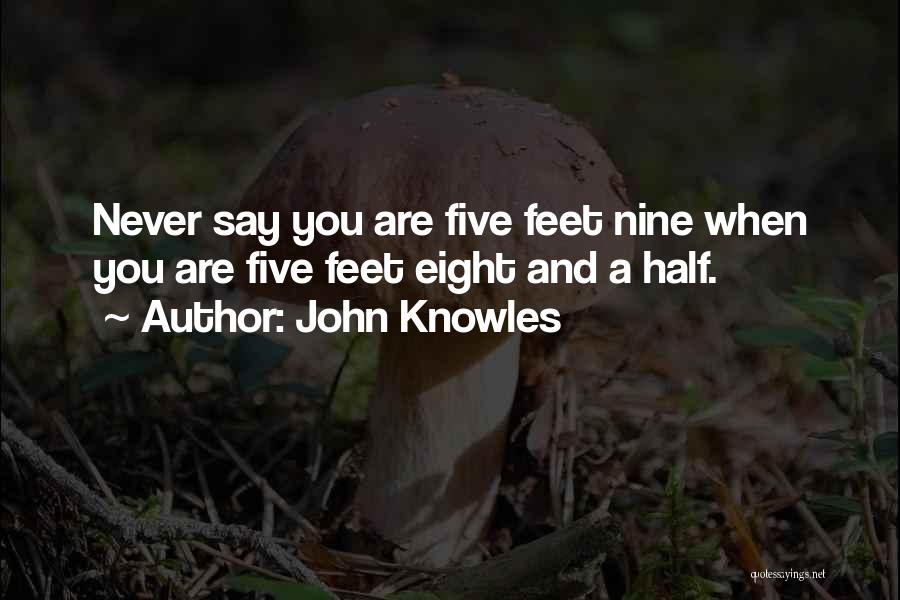 Never say you are five feet nine when you are five feet eight and a half.
~ Author: John Knowles

quotessayings.net